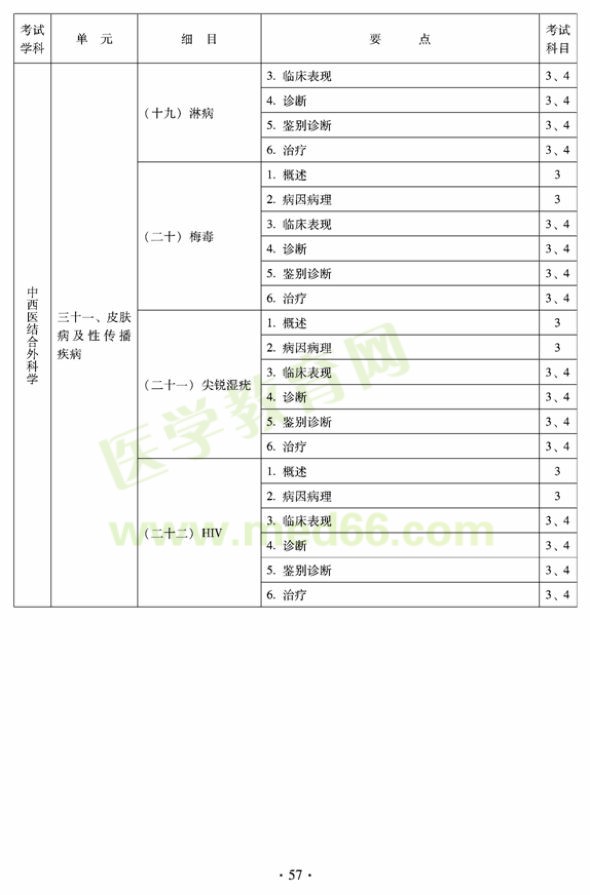 | 考试学科 | 单 元 | 细 目 | 要 点 | 考试科目 |
|---|---|---|---|---|
| 中西医结合外科学 | 三十一、皮肤病及性传播疾病 | （十九）淋病 | 3. 临床表现 | 3、4 |
| | | | 4. 诊断 | 3、4 |
| | | | 5. 鉴别诊断 | 3、4 |
| | | | 6. 治疗 | 3、4 |
| | | （二十）梅毒 | 1. 概述 | 3 |
| | | | 2. 病因病理 | 3 |
| | | | 3. 临床表现 | 3、4 |
| | | | 4. 诊断 | 3、4 |
| | | | 5. 鉴别诊断 | 3、4 |
| | | | 6. 治疗 | 3、4 |
| | | （二十一）尖锐湿疣 | 1. 概述 | 3 |
| | | | 2. 病因病理 | 3 |
| | | | 3. 临床表现 | 3、4 |
| | | | 4. 诊断 | 3、4 |
| | | | 5. 鉴别诊断 | 3、4 |
| | | | 6. 治疗 | 3、4 |
| | | （二十二）HIV | 1. 概述 | 3 |
| | | | 2. 病因病理 | 3 |
| | | | 3. 临床表现 | 3、4 |
| | | | 4. 诊断 | 3、4 |
| | | | 5. 鉴别诊断 | 3、4 |
| | | | 6. 治疗 | 3、4 |

医学教育网
www.med66.com

· 57 ·